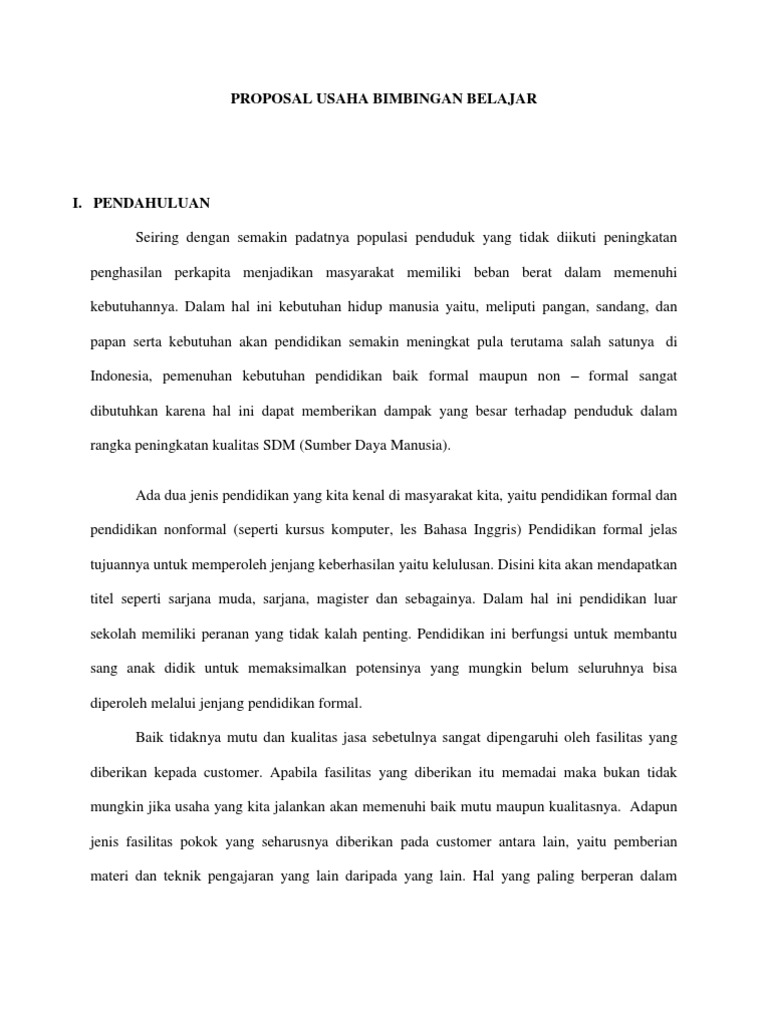 PROPOSAL USAHA BIMBINGAN BELAJAR

I. PENDAHULUAN

Seiring dengan semakin padatnya populasi penduduk yang tidak diikuti peningkatan penghasilan perkapita menjadikan masyarakat memiliki beban berat dalam memenuhi kebutuhannya. Dalam hal ini kebutuhan hidup manusia yaitu, meliputi pangan, sandang, dan papan serta kebutuhan akan pendidikan semakin meningkat pula terutama salah satunya di Indonesia, pemenuhan kebutuhan pendidikan baik formal maupun non – formal sangat dibutuhkan karena hal ini dapat memberikan dampak yang besar terhadap penduduk dalam rangka peningkatan kualitas SDM (Sumber Daya Manusia).

Ada dua jenis pendidikan yang kita kenal di masyarakat kita, yaitu pendidikan formal dan pendidikan nonformal (seperti kursus komputer, les Bahasa Inggris) Pendidikan formal jelas tujuannya untuk memperoleh jenjang keberhasilan yaitu kelulusan. Disini kita akan mendapatkan titel seperti sarjana muda, sarjana, magister dan sebagainya. Dalam hal ini pendidikan luar sekolah memiliki peranan yang tidak kalah penting. Pendidikan ini berfungsi untuk membantu sang anak didik untuk memaksimalkan potensinya yang mungkin belum seluruhnya bisa diperoleh melalui jenjang pendidikan formal.

Baik tidaknya mutu dan kualitas jasa sebetulnya sangat dipengaruhi oleh fasilitas yang diberikan kepada customer. Apabila fasilitas yang diberikan itu memadai maka bukan tidak mungkin jika usaha yang kita jalankan akan memenuhi baik mutu maupun kualitasnya. Adapun jenis fasilitas pokok yang seharusnya diberikan pada customer antara lain, yaitu pemberian materi dan teknik pengajaran yang lain daripada yang lain. Hal yang paling berperan dalam